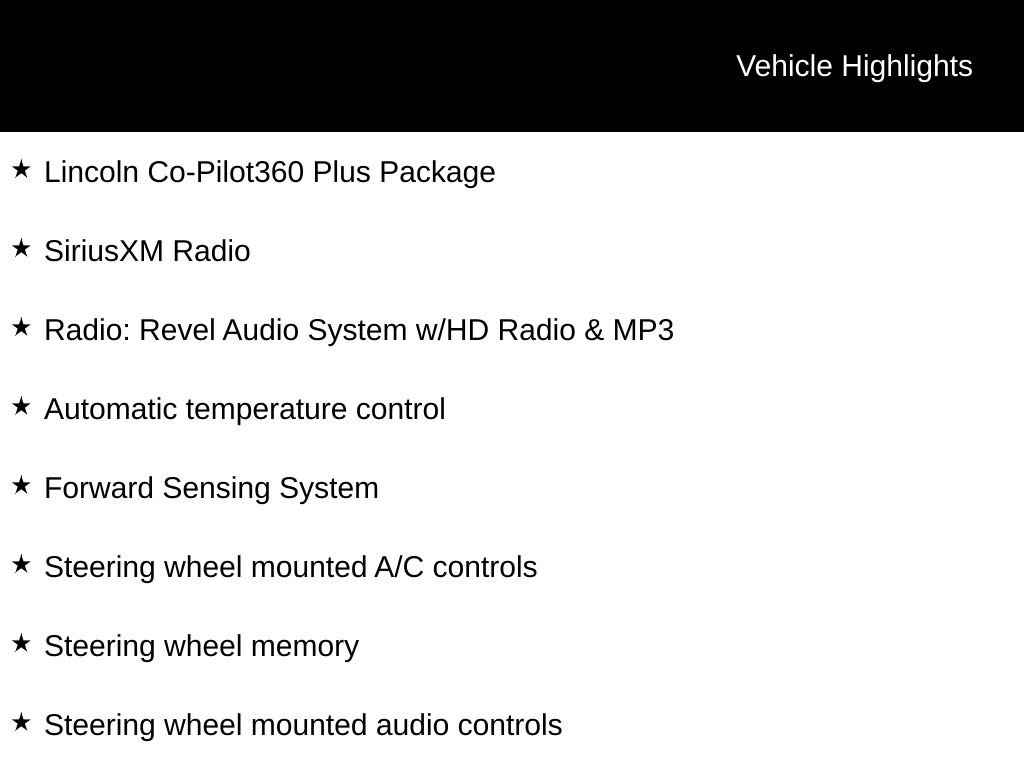 Vehicle Highlights

★ Lincoln Co-Pilot360 Plus Package

★ SiriusXM Radio

★ Radio: Revel Audio System w/HD Radio & MP3

★ Automatic temperature control

★ Forward Sensing System

★ Steering wheel mounted A/C controls

★ Steering wheel memory

★ Steering wheel mounted audio controls